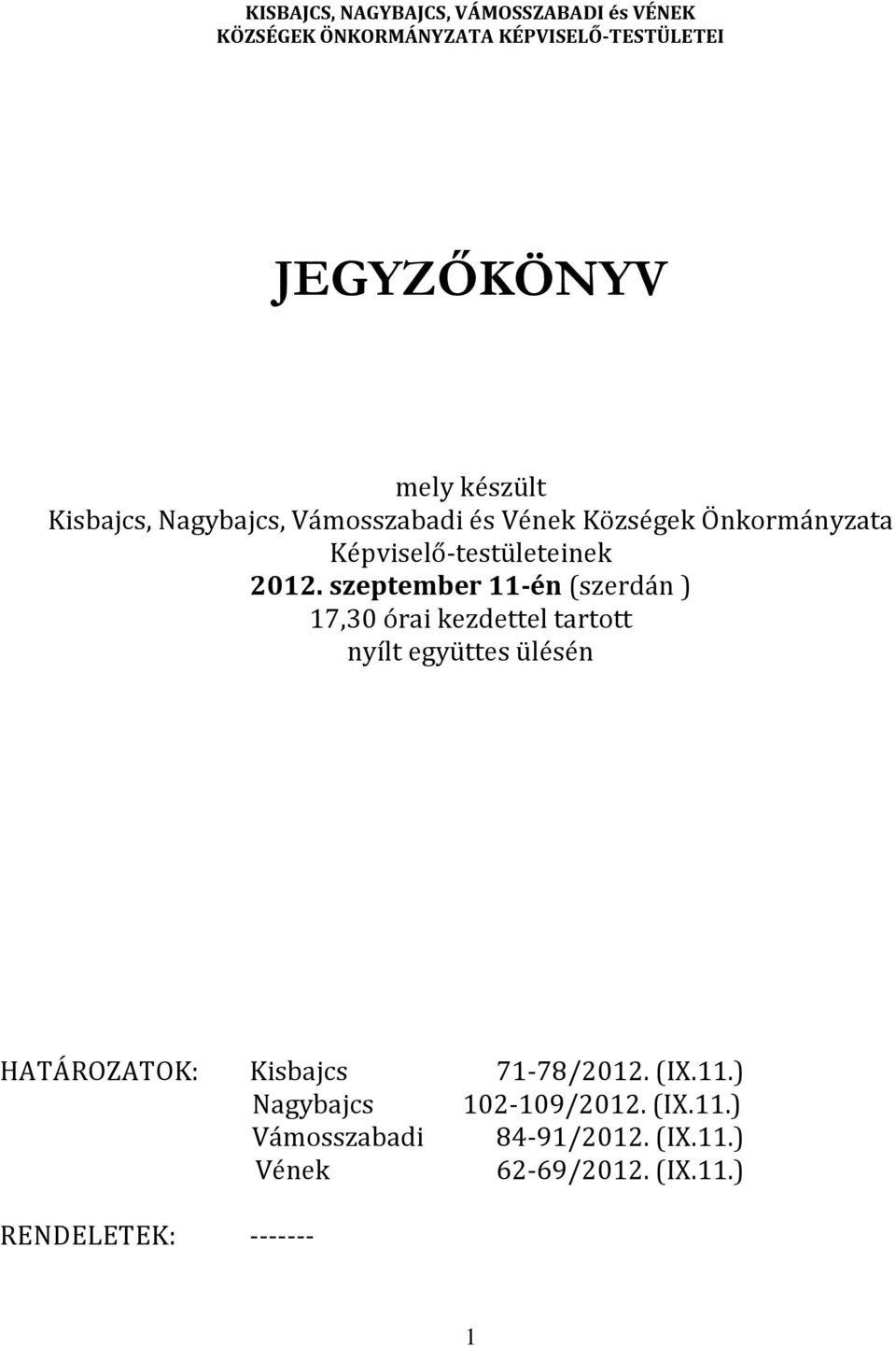 KISBAJCS, NAGYBAJCS, VÁMOSSZABADI és VÉNEK KÖZSÉGEK ÖNKORMÁNYZATA KÉPVISELŐ-TESTÜLETEI

JEGYZŐKÖNYV

mely készült
Kisbajcs, Nagybajcs, Vámosszabadi és Vének Községek Önkormányzata Képviselő-testületeinek
2012. szeptember 11-én (szerdán )
17,30 órai kezdettel tartott
nyílt együttes ülésén

HATÁROZATOK: Kisbajcs 71-78/2012. (IX.11.)
Nagybajcs 102-109/2012. (IX.11.)
Vámosszabadi 84-91/2012. (IX.11.)
Vének 62-69/2012. (IX.11.)

RENDELETEK: -------

1